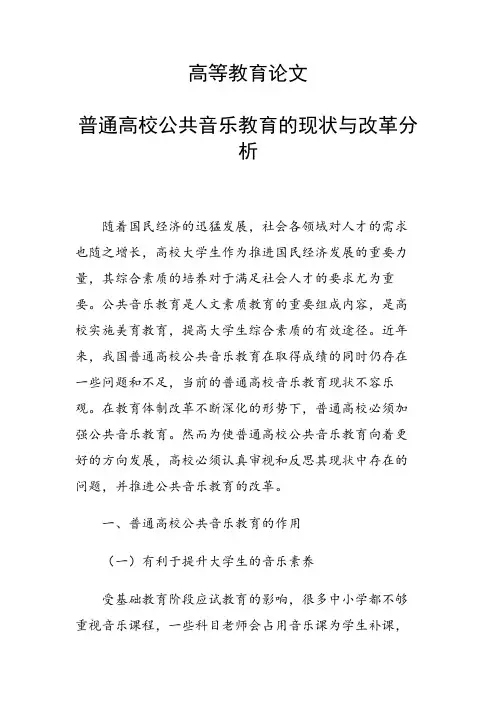 高等教育论文

普通高校公共音乐教育的现状与改革分析

随着国民经济的迅猛发展，社会各领域对人才的需求也随之增长，高校大学生作为推进国民经济发展的重要力量，其综合素质的培养对于满足社会人才的要求尤为重要。公共音乐教育是人文素质教育的重要组成内容，是高校实施美育教育，提高大学生综合素质的有效途径。近年来，我国普通高校公共音乐教育在取得成绩的同时仍存在一些问题和不足，当前的普通高校音乐教育现状不容乐观。在教育体制改革不断深化的形势下，普通高校必须加强公共音乐教育。然而为使普通高校公共音乐教育向着更好的方向发展，高校必须认真审视和反思其现状中存在的问题，并推进公共音乐教育的改革。

一、普通高校公共音乐教育的作用

（一）有利于提升大学生的音乐素养

受基础教育阶段应试教育的影响，很多中小学都不够重视音乐课程，一些科目老师会占用音乐课为学生补课，